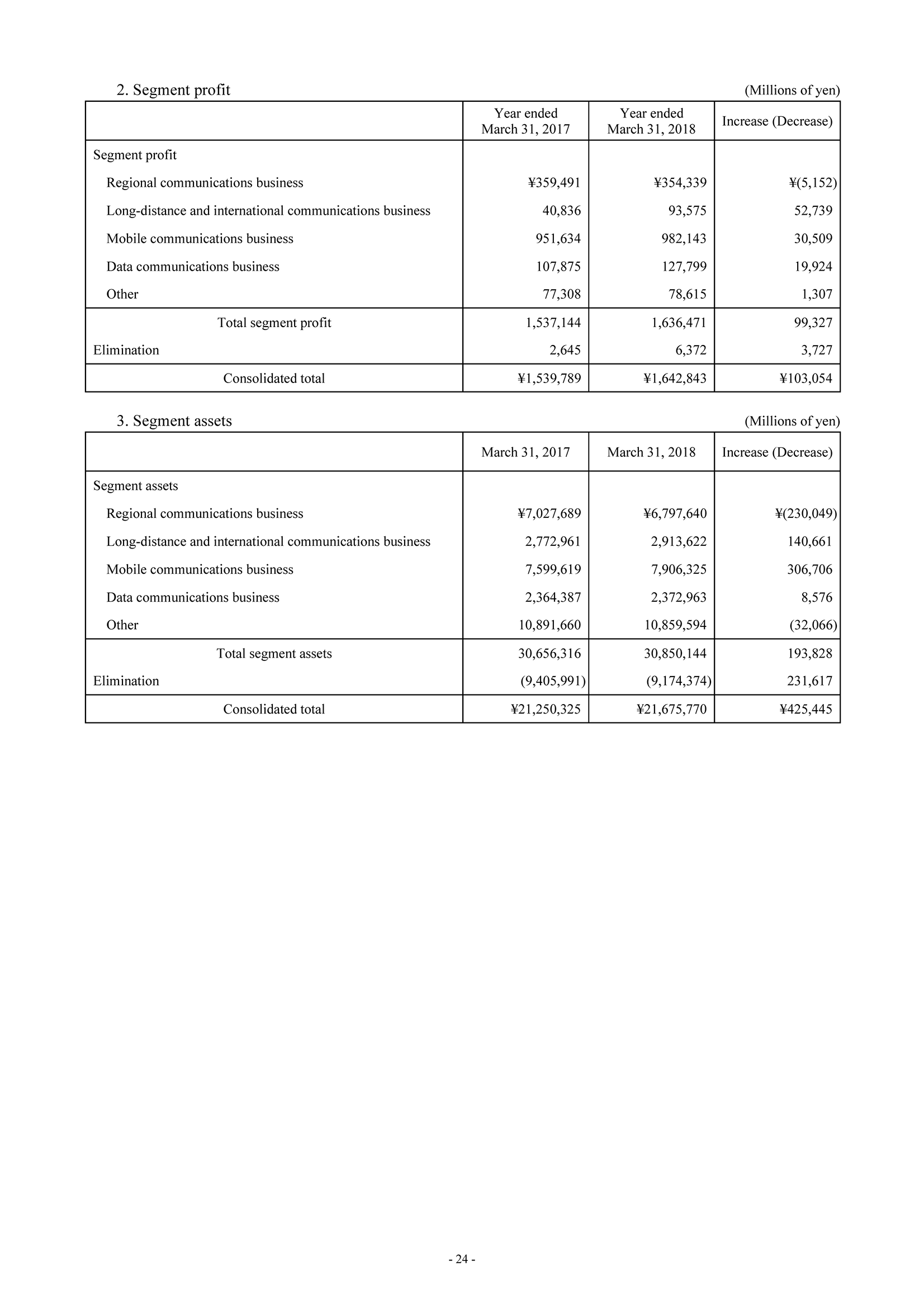 2. Segment profit (Millions of yen)

| | Year ended March 31, 2017 | Year ended March 31, 2018 | Increase (Decrease) |
|---|---|---|---|
| Segment profit | | | |
| Regional communications business | ¥359,491 | ¥354,339 | ¥(5,152) |
| Long-distance and international communications business | 40,836 | 93,575 | 52,739 |
| Mobile communications business | 951,634 | 982,143 | 30,509 |
| Data communications business | 107,875 | 127,799 | 19,924 |
| Other | 77,308 | 78,615 | 1,307 |
| Total segment profit | 1,537,144 | 1,636,471 | 99,327 |
| Elimination | 2,645 | 6,372 | 3,727 |
| Consolidated total | ¥1,539,789 | ¥1,642,843 | ¥103,054 |

3. Segment assets (Millions of yen)

| | March 31, 2017 | March 31, 2018 | Increase (Decrease) |
|---|---|---|---|
| Segment assets | | | |
| Regional communications business | ¥7,027,689 | ¥6,797,640 | ¥(230,049) |
| Long-distance and international communications business | 2,772,961 | 2,913,622 | 140,661 |
| Mobile communications business | 7,599,619 | 7,906,325 | 306,706 |
| Data communications business | 2,364,387 | 2,372,963 | 8,576 |
| Other | 10,891,660 | 10,859,594 | (32,066) |
| Total segment assets | 30,656,316 | 30,850,144 | 193,828 |
| Elimination | (9,405,991) | (9,174,374) | 231,617 |
| Consolidated total | ¥21,250,325 | ¥21,675,770 | ¥425,445 |

- 24 -